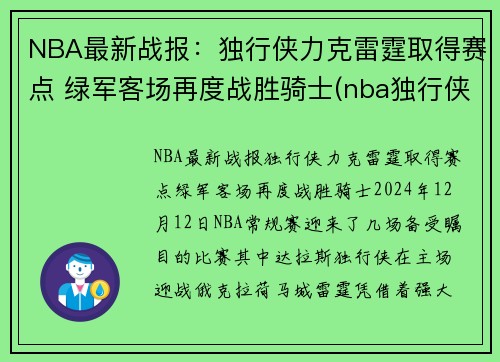 NBA最新战报：独行侠力克雷霆取得赛点 绿军客场再度战胜骑士(nba独行侠

NBA最新战报独行侠力克雷霆取得赛点绿军客场再度战胜骑士2024年12月12日NBA常规赛迎来了几场备受瞩目的比赛其中达拉斯独行侠在主场迎战俄克拉荷马城雷霆凭借着强大